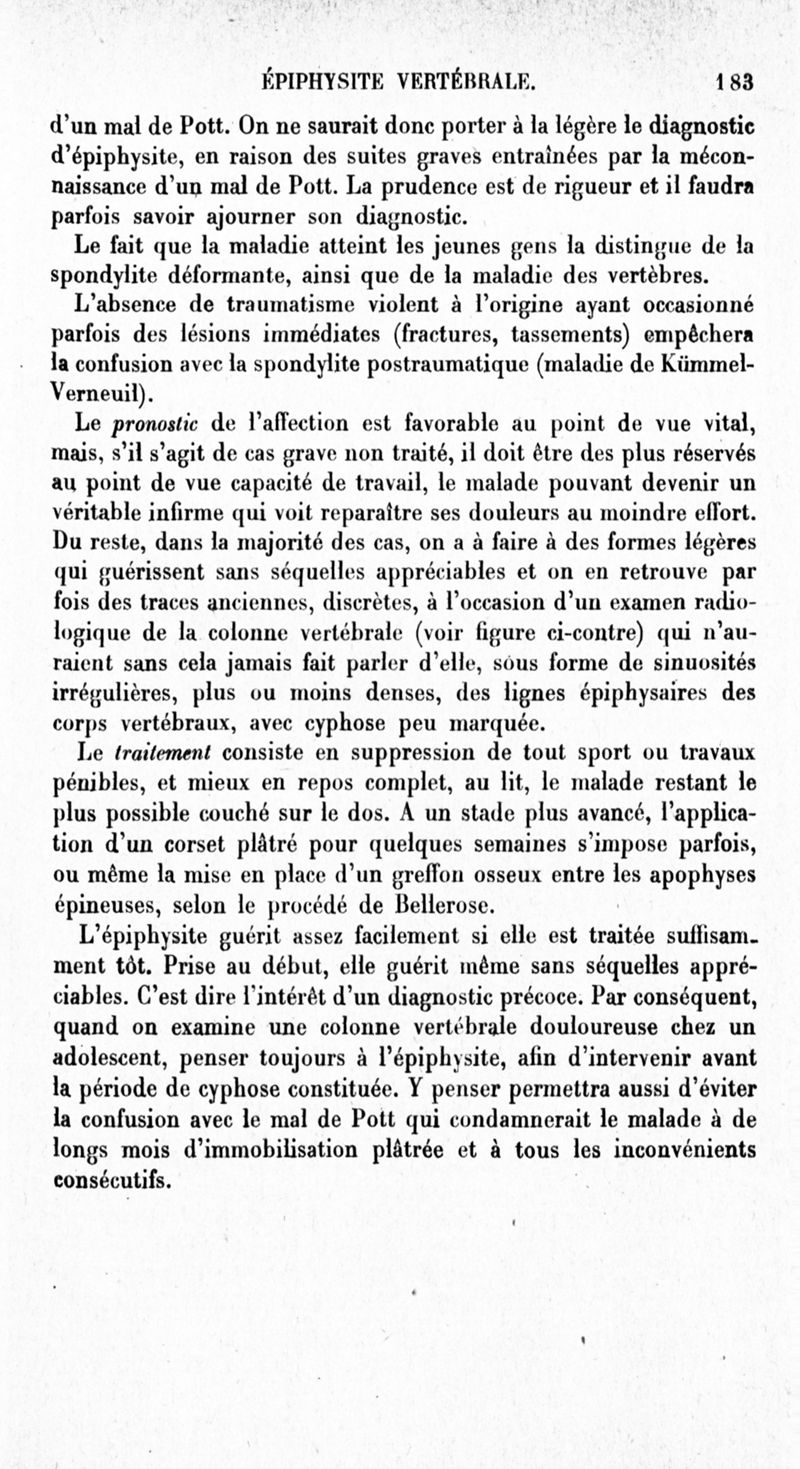 ÉPIPHYSITE VERTÉBRALE. 183

d'un mal de Pott. On ne saurait donc porter à la légère le diagnostic d'épiphysite, en raison des suites graves entraînées par la méconnaissance d'un mal de Pott. La prudence est de rigueur et il faudra parfois savoir ajourner son diagnostic.

Le fait que la maladie atteint les jeunes gens la distingue de la spondylite déformante, ainsi que de la maladie des vertèbres.

L'absence de traumatisme violent à l'origine ayant occasionné parfois des lésions immédiates (fractures, tassements) empêchera la confusion avec la spondylite postraumatique (maladie de Kümmel-Verneuil).

Le pronostic de l'affection est favorable au point de vue vital, mais, s'il s'agit de cas grave non traité, il doit être des plus réservés au point de vue capacité de travail, le malade pouvant devenir un véritable infirme qui voit reparaître ses douleurs au moindre effort. Du reste, dans la majorité des cas, on a à faire à des formes légères qui guérissent sans séquelles appréciables et on en retrouve par fois des traces anciennes, discrètes, à l'occasion d'un examen radiologique de la colonne vertébrale (voir figure ci-contre) qui n'auraient sans cela jamais fait parler d'elle, sous forme de sinuosités irrégulières, plus ou moins denses, des lignes épiphysaires des corps vertébraux, avec cyphose peu marquée.

Le traitement consiste en suppression de tout sport ou travaux pénibles, et mieux en repos complet, au lit, le malade restant le plus possible couché sur le dos. A un stade plus avancé, l'application d'un corset plâtré pour quelques semaines s'impose parfois, ou même la mise en place d'un greffon osseux entre les apophyses épineuses, selon le procédé de Bellerose.

L'épiphysite guérit assez facilement si elle est traitée suffisamment tôt. Prise au début, elle guérit même sans séquelles appréciables. C'est dire l'intérêt d'un diagnostic précoce. Par conséquent, quand on examine une colonne vertébrale douloureuse chez un adolescent, penser toujours à l'épiphysite, afin d'intervenir avant la période de cyphose constituée. Y penser permettra aussi d'éviter la confusion avec le mal de Pott qui condamnerait le malade à de longs mois d'immobilisation plâtrée et à tous les inconvénients consécutifs.